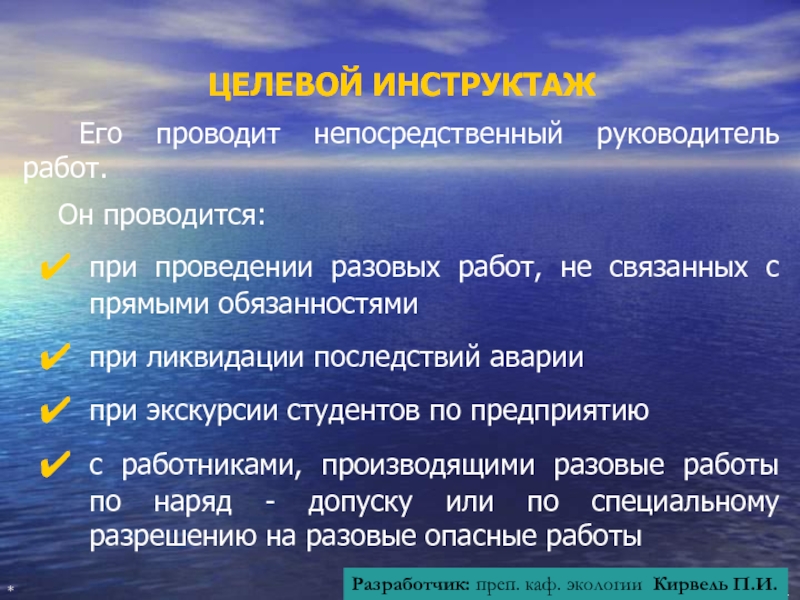 ЦЕЛЕВОЙ ИНСТРУКТАЖ

Его проводит непосредственный руководитель работ.

Он проводится:

✔ при проведении разовых работ, не связанных с прямыми обязанностями

✔ при ликвидации последствий аварии

✔ при экскурсии студентов по предприятию

✔ с работниками, производящими разовые работы по наряд - допуску или по специальному разрешению на разовые опасные работы

*

Разработчик: преп. каф. экологии Кирвель П.И.